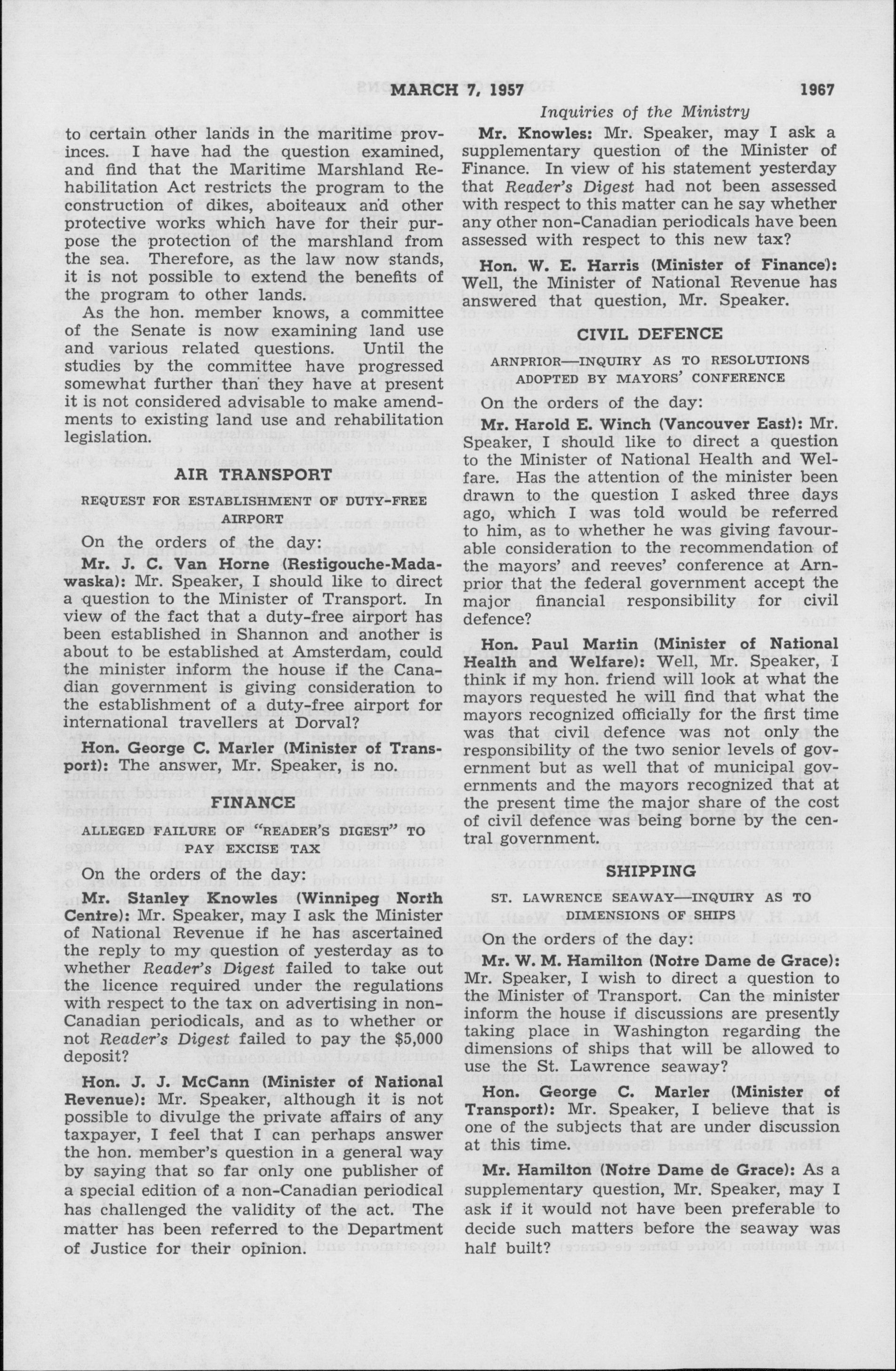 MARCH 7, 1957 1967

Inquiries of the Ministry

to certain other lands in the maritime provinces. I have had the question examined, and find that the Maritime Marshland Rehabilitation Act restricts the program to the construction of dikes, aboiteaux and other protective works which have for their purpose the protection of the marshland from the sea. Therefore, as the law now stands, it is not possible to extend the benefits of the program to other lands.

As the hon. member knows, a committee of the Senate is now examining land use and various related questions. Until the studies by the committee have progressed somewhat further than they have at present it is not considered advisable to make amendments to existing land use and rehabilitation legislation.

AIR TRANSPORT

REQUEST FOR ESTABLISHMENT OF DUTY-FREE AIRPORT

On the orders of the day:

Mr. J. C. Van Horne (Restigouche-Madawaska): Mr. Speaker, I should like to direct a question to the Minister of Transport. In view of the fact that a duty-free airport has been established in Shannon and another is about to be established at Amsterdam, could the minister inform the house if the Canadian government is giving consideration to the establishment of a duty-free airport for international travellers at Dorval?

Hon. George C. Marler (Minister of Transport): The answer, Mr. Speaker, is no.

FINANCE

ALLEGED FAILURE OF "READER'S DIGEST" TO PAY EXCISE TAX

On the orders of the day:

Mr. Stanley Knowles (Winnipeg North Centre): Mr. Speaker, may I ask the Minister of National Revenue if he has ascertained the reply to my question of yesterday as to whether Reader's Digest failed to take out the licence required under the regulations with respect to the tax on advertising in non-Canadian periodicals, and as to whether or not Reader's Digest failed to pay the $5,000 deposit?

Hon. J. J. McCann (Minister of National Revenue): Mr. Speaker, although it is not possible to divulge the private affairs of any taxpayer, I feel that I can perhaps answer the hon. member's question in a general way by saying that so far only one publisher of a special edition of a non-Canadian periodical has challenged the validity of the act. The matter has been referred to the Department of Justice for their opinion.

Mr. Knowles: Mr. Speaker, may I ask a supplementary question of the Minister of Finance. In view of his statement yesterday that Reader's Digest had not been assessed with respect to this matter can he say whether any other non-Canadian periodicals have been assessed with respect to this new tax?

Hon. W. E. Harris (Minister of Finance): Well, the Minister of National Revenue has answered that question, Mr. Speaker.

CIVIL DEFENCE

ARNPRIOR—INQUIRY AS TO RESOLUTIONS ADOPTED BY MAYORS' CONFERENCE

On the orders of the day:

Mr. Harold E. Winch (Vancouver East): Mr. Speaker, I should like to direct a question to the Minister of National Health and Welfare. Has the attention of the minister been drawn to the question I asked three days ago, which I was told would be referred to him, as to whether he was giving favourable consideration to the recommendation of the mayors' and reeves' conference at Arnprior that the federal government accept the major financial responsibility for civil defence?

Hon. Paul Martin (Minister of National Health and Welfare): Well, Mr. Speaker, I think if my hon. friend will look at what the mayors requested he will find that what the mayors recognized officially for the first time was that civil defence was not only the responsibility of the two senior levels of government but as well that of municipal governments and the mayors recognized that at the present time the major share of the cost of civil defence was being borne by the central government.

SHIPPING

ST. LAWRENCE SEAWAY—INQUIRY AS TO DIMENSIONS OF SHIPS

On the orders of the day:

Mr. W. M. Hamilton (Notre Dame de Grace): Mr. Speaker, I wish to direct a question to the Minister of Transport. Can the minister inform the house if discussions are presently taking place in Washington regarding the dimensions of ships that will be allowed to use the St. Lawrence seaway?

Hon. George C. Marler (Minister of Transport): Mr. Speaker, I believe that is one of the subjects that are under discussion at this time.

Mr. Hamilton (Notre Dame de Grace): As a supplementary question, Mr. Speaker, may I ask if it would not have been preferable to decide such matters before the seaway was half built?